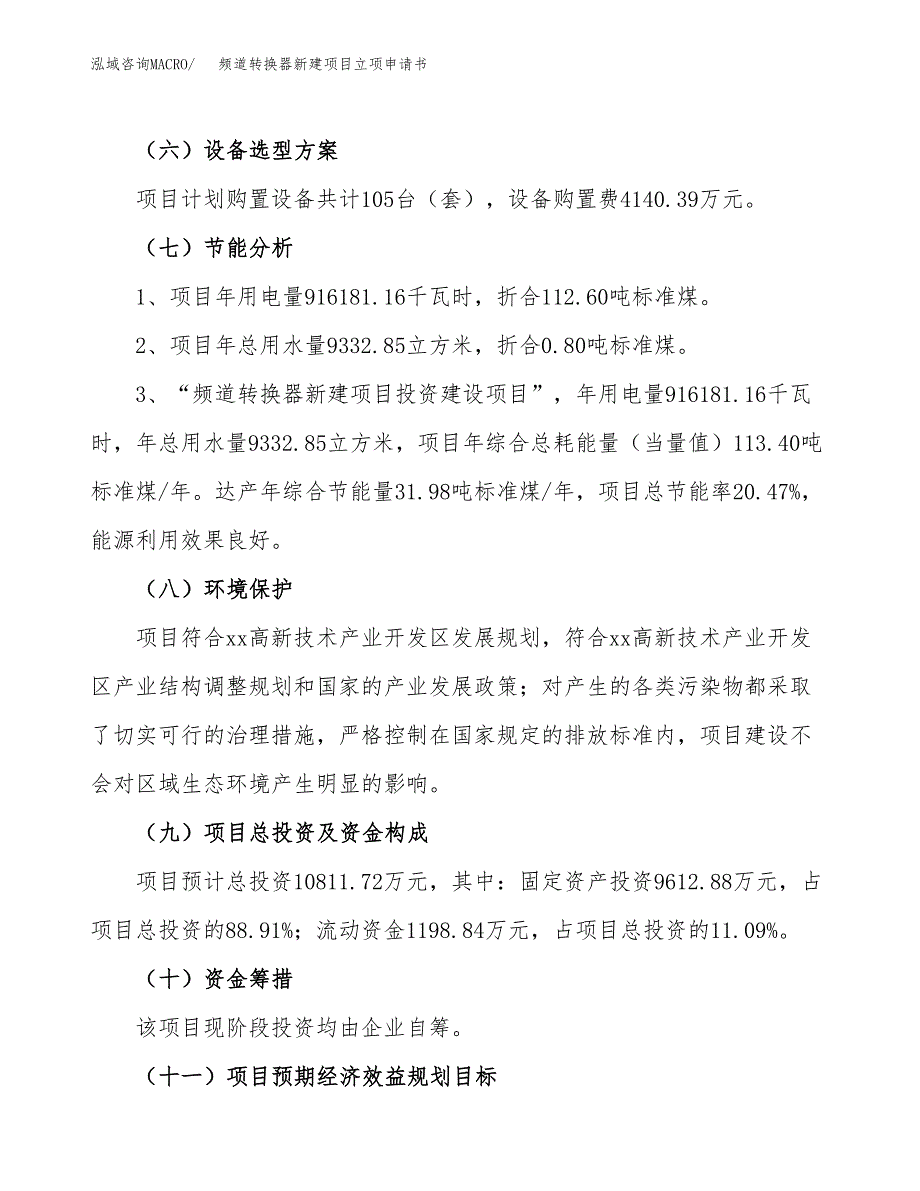 泓域咨询MACRO/　　频道转换器新建项目立项申请书

（六）设备选型方案

项目计划购置设备共计105台（套），设备购置费4140.39万元。

（七）节能分析

1、项目年用电量916181.16千瓦时，折合112.60吨标准煤。

2、项目年总用水量9332.85立方米，折合0.80吨标准煤。

3、“频道转换器新建项目投资建设项目”，年用电量916181.16千瓦时，年总用水量9332.85立方米，项目年综合总耗能量（当量值）113.40吨标准煤/年。达产年综合节能量31.98吨标准煤/年，项目总节能率20.47%，能源利用效果良好。

（八）环境保护

项目符合xx高新技术产业开发区发展规划，符合xx高新技术产业开发区产业结构调整规划和国家的产业发展政策；对产生的各类污染物都采取了切实可行的治理措施，严格控制在国家规定的排放标准内，项目建设不会对区域生态环境产生明显的影响。

（九）项目总投资及资金构成

项目预计总投资10811.72万元，其中：固定资产投资9612.88万元，占项目总投资的88.91%；流动资金1198.84万元，占项目总投资的11.09%。

（十）资金筹措

该项目现阶段投资均由企业自筹。

（十一）项目预期经济效益规划目标